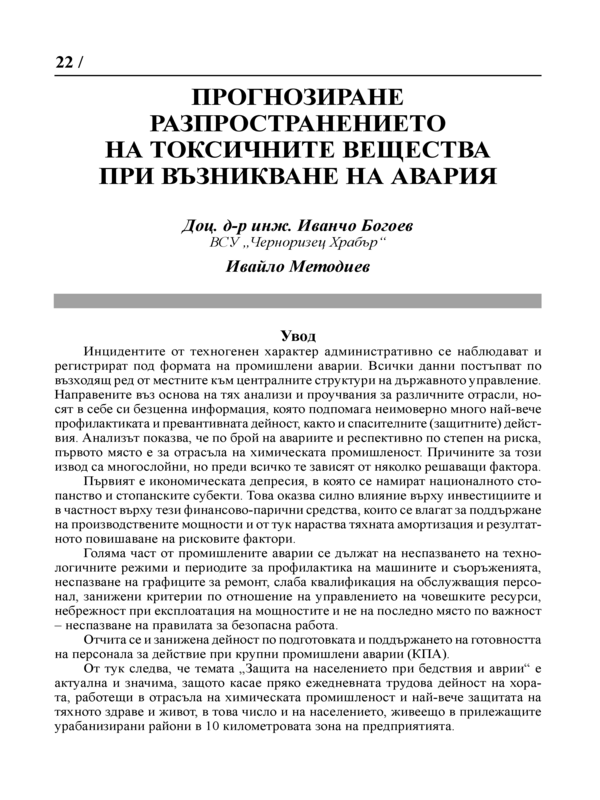 22 /

ПРОГНОЗИРАНЕ РАЗПРОСТРАНЕНИЕТО НА ТОКСИЧНИТЕ ВЕЩЕСТВА ПРИ ВЪЗНИКВАНЕ НА АВАРИЯ

Доц. д-р инж. Иванчо Богоев
ВСУ „Черноризец Храбър“

Ивайло Методиев

Увод

Инцидентите от техногенен характер административно се наблюдават и регистрират под формата на промишлени аварии. Всички данни постъпват по възходящ ред от местните към централните структури на държавното управление. Направените въз основа на тях анализи и проучвания за различните отрасли, носят в себе си безценна информация, която подпомага неимоверно много най-вече профилактиката и превантивната дейност, както и спасителните (защитните) действия. Анализът показва, че по брой на авариите и респективно по степен на риска, първото място е за отрасъла на химическата промишленост. Причините за този извод са многослойни, но преди всичко те зависят от няколко решаващи фактора.

Първият е икономическата депресия, в която се намират националното стопанство и стопанските субекти. Това оказва силно влияние върху инвестициите и в частност върху тези финансово-парични средства, които се влагат за поддържане на производствените мощности и от тук нараства тяхната амортизация и резултатното повишаване на рисковите фактори.

Голяма част от промишлените аварии се дължат на неспазването на технологичните режими и периодите за профилактика на машините и съоръженията, неспазване на графиците за ремонт, слаба квалификация на обслужващия персонал, занижени критерии по отношение на управлението на човешките ресурси, небрежност при експлоатация на мощностите и не на последно място по важност – неспазване на правилата за безопасна работа.

Отчита се и занижена дейност по подготовката и поддържането на готовността на персонала за действие при крупни промишлени аварии (КПА).

От тук следва, че темата „Защита на населението при бедствия и аврии“ е актуална и значима, защото касае пряко ежедневната трудова дейност на хората, работещи в отрасъла на химическата промишленост и най-вече защитата на тяхното здраве и живот, в това число и на населението, живеещо в прилежащите урабанизирани райони в 10 километровата зона на предприятията.